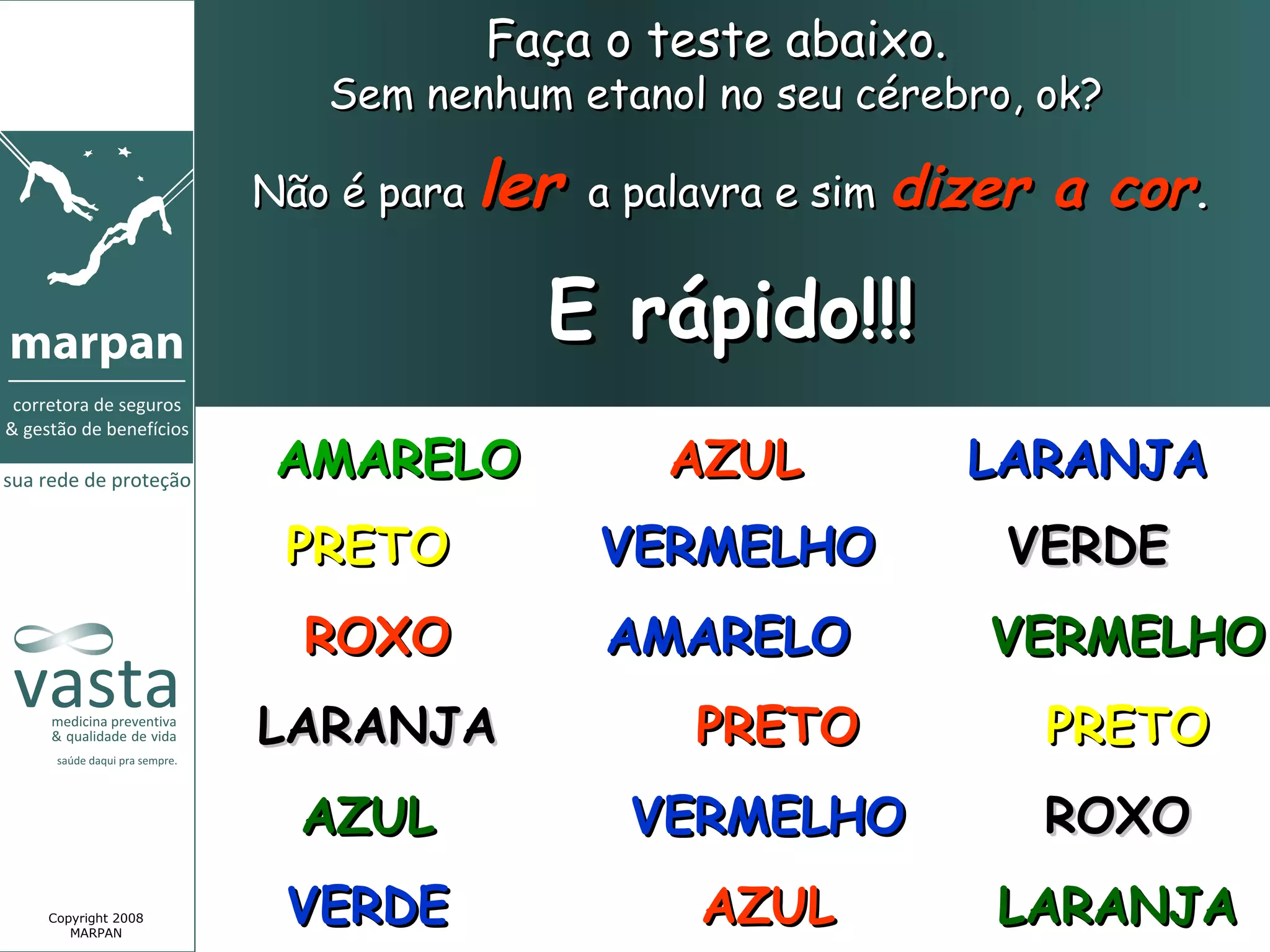 marpan

corretora de seguros
& gestão de benefícios

sua rede de proteção

vasta
medicina preventiva
& qualidade de vida

saúde daqui pra sempre.

Copyright 2008
MARPAN

Faça o teste abaixo.
Sem nenhum etanol no seu cérebro, ok?

Não é para ler a palavra e sim dizer a cor.

E rápido!!!

AMARELO AZUL LARANJA
PRETO VERMELHO VERDE
ROXO AMARELO VERMELHO
LARANJA PRETO PRETO
AZUL VERMELHO ROXO
VERDE AZUL LARANJA